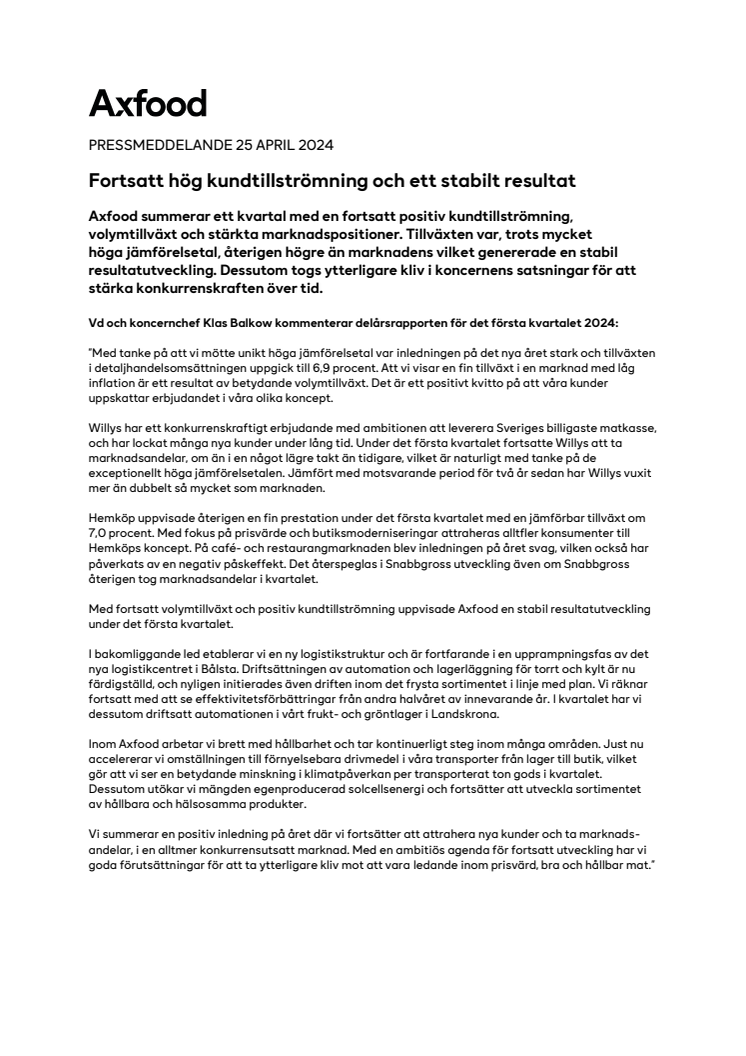 Axfood

PRESSMEDDELANDE 25 APRIL 2024

Fortsatt hög kundtillströmning och ett stabilt resultat

Axfood summerar ett kvartal med en fortsatt positiv kundtillströmning, volymtillväxt och stärkta marknadspositioner. Tillväxten var, trots mycket höga jämförelsetal, återigen högre än marknadens vilket genererade en stabil resultatutveckling. Dessutom togs ytterligare kliv i koncernens satsningar för att stärka konkurrenskraften över tid.

Vd och koncernchef Klas Balkow kommenterar delårsrapporten för det första kvartalet 2024:

"Med tanke på att vi mötte unikt höga jämförelsetal var inledningen på det nya året stark och tillväxten i detaljhandelsomsättningen uppgick till 6,9 procent. Att vi visar en fin tillväxt i en marknad med låg inflation är ett resultat av betydande volymtillväxt. Det är ett positivt kvitto på att våra kunder uppskattar erbjudandet i våra olika koncept.

Willys har ett konkurrenskraftigt erbjudande med ambitionen att leverera Sveriges billigaste matkasse, och har lockat många nya kunder under lång tid. Under det första kvartalet fortsatte Willys att ta marknadsandelar, om än i en något lägre takt än tidigare, vilket är naturligt med tanke på de exceptionellt höga jämförelsetalen. Jämfört med motsvarande period för två år sedan har Willys vuxit mer än dubbelt så mycket som marknaden.

Hemköp uppvisade återigen en fin prestation under det första kvartalet med en jämförbar tillväxt om 7,0 procent. Med fokus på prisvärde och butiksmoderniseringar attraheras alltfler konsumenter till Hemköps koncept. På café- och restaurangmarknaden blev inledningen på året svag, vilken också har påverkats av en negativ påskeffekt. Det återspeglas i Snabbgross utveckling även om Snabbgross återigen tog marknadsandelar i kvartalet.

Med fortsatt volymtillväxt och positiv kundtillströmning uppvisade Axfood en stabil resultatutveckling under det första kvartalet.

I bakomliggande led etablerar vi en ny logistikstruktur och är fortfarande i en upprampningsfas av det nya logistikcentret i Bålsta. Driftsättningen av automation och lagerläggning för torrt och kylt är nu färdigställd, och nyligen initierades även driften inom det frysta sortimentet i linje med plan. Vi räknar fortsatt med att se effektivitetsförbättringar från andra halvåret av innevarande år. I kvartalet har vi dessutom driftsatt automationen i vårt frukt- och gröntlager i Landskrona.

Inom Axfood arbetar vi brett med hållbarhet och tar kontinuerligt steg inom många områden. Just nu accelererar vi omställningen till förnyelsebara drivmedel i våra transporter från lager till butik, vilket gör att vi ser en betydande minskning i klimatpåverkan per transporterat ton gods i kvartalet. Dessutom utökar vi mängden egenproducerad solcellsenergi och fortsätter att utveckla sortimentet av hållbara och hälsosamma produkter.

Vi summerar en positiv inledning på året där vi fortsätter att attrahera nya kunder och ta marknadsandelar, i en alltmer konkurrensutsatt marknad. Med en ambitiös agenda för fortsatt utveckling har vi goda förutsättningar för att ta ytterligare kliv mot att vara ledande inom prisvärd, bra och hållbar mat."